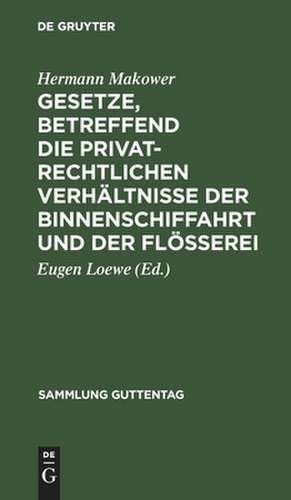 DE GRUYTER

Hermann Makower

GESETZE, BETREFFEND DIE PRIVATRECHTLICHEN VERHÄLTNISSE DER BINNENSCHIFFAHRT UND DER FLÖSSEREI

Eugen Loewe (Ed.)

SAMMLUNG GUTTENTAG

DE G